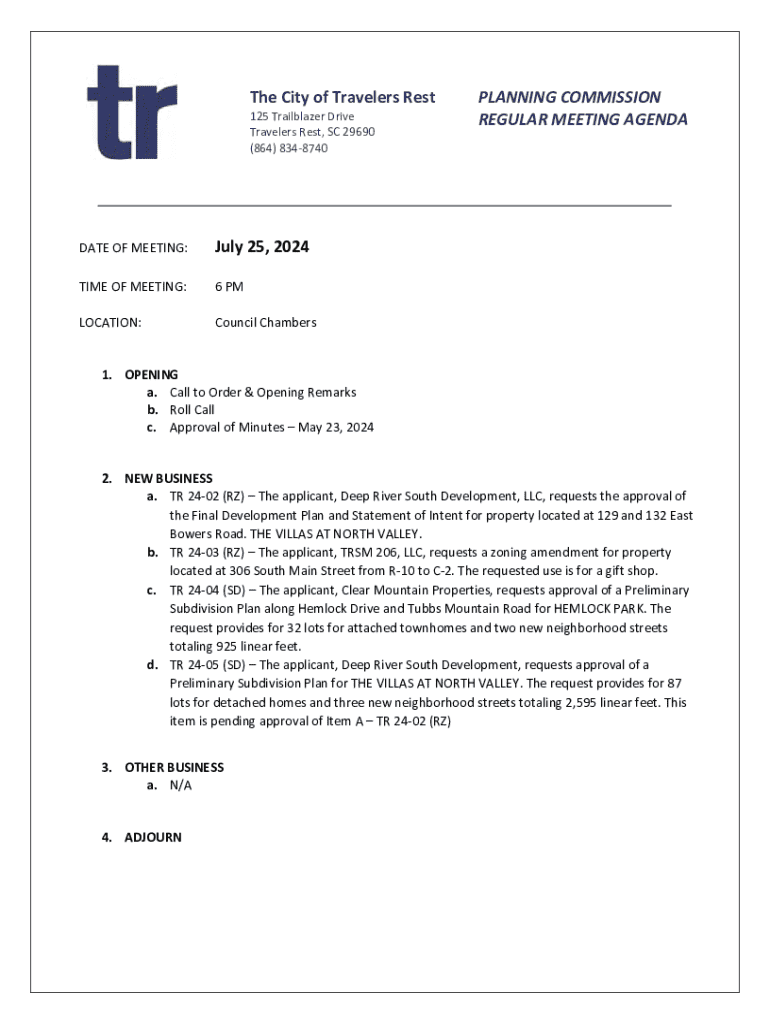 tr

The City of Travelers Rest
125 Trailblazer Drive
Travelers Rest, SC 29690
(864) 834-8740

PLANNING COMMISSION
REGULAR MEETING AGENDA

DATE OF MEETING: July 25, 2024

TIME OF MEETING: 6 PM

LOCATION: Council Chambers

1. OPENING
a. Call to Order & Opening Remarks
b. Roll Call
c. Approval of Minutes – May 23, 2024

2. NEW BUSINESS
a. TR 24-02 (RZ) – The applicant, Deep River South Development, LLC, requests the approval of the Final Development Plan and Statement of Intent for property located at 129 and 132 East Bowers Road. THE VILLAS AT NORTH VALLEY.
b. TR 24-03 (RZ) – The applicant, TRSM 206, LLC, requests a zoning amendment for property located at 306 South Main Street from R-10 to C-2. The requested use is for a gift shop.
c. TR 24-04 (SD) – The applicant, Clear Mountain Properties, requests approval of a Preliminary Subdivision Plan along Hemlock Drive and Tubbs Mountain Road for HEMLOCK PARK. The request provides for 32 lots for attached townhomes and two new neighborhood streets totaling 925 linear feet.
d. TR 24-05 (SD) – The applicant, Deep River South Development, requests approval of a Preliminary Subdivision Plan for THE VILLAS AT NORTH VALLEY. The request provides for 87 lots for detached homes and three new neighborhood streets totaling 2,595 linear feet. This item is pending approval of Item A – TR 24-02 (RZ)

3. OTHER BUSINESS
a. N/A

4. ADJOURN